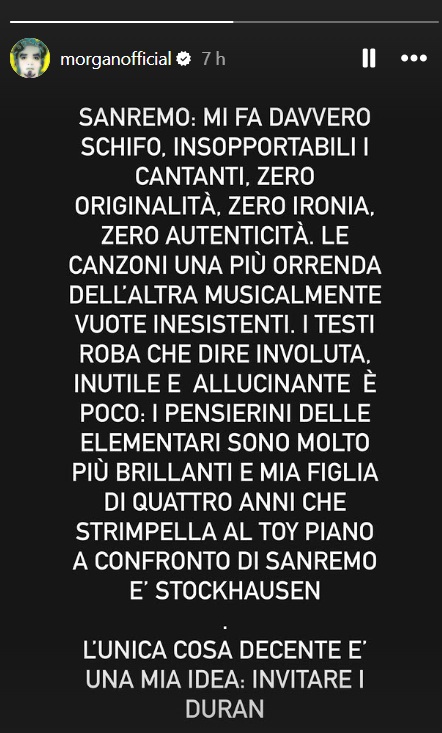 morganofficial 7 h

SANREMO: MI FA DAVVERO SCHIFO, INSOPPORTABILI I CANTANTI, ZERO ORIGINALITÀ, ZERO IRONIA, ZERO AUTENTICITÀ. LE CANZONI UNA PIÙ ORRENDA DELL'ALTRA MUSICALMENTE VUOTE INESISTENTI. I TESTI ROBA CHE DIRE INVOLUTA, INUTILE E ALLUCINANTE È POCO: I PENSIERINI DELLE ELEMENTARI SONO MOLTO PIÙ BRILLANTI E MIA FIGLIA DI QUATTRO ANNI CHE STRIMPELLA AL TOY PIANO A CONFRONTO DI SANREMO E' STOCKHAUSEN

.

L'UNICA COSA DECENTE E' UNA MIA IDEA: INVITARE I DURAN